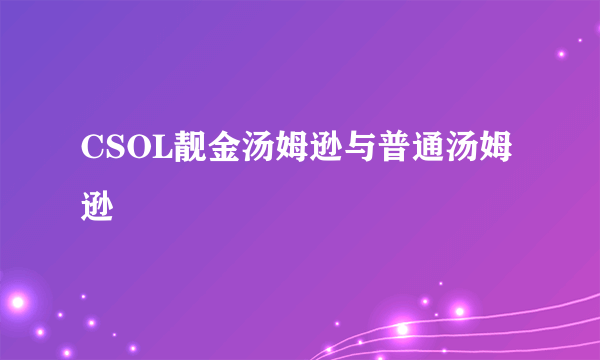 CSOL靓金汤姆逊与普通汤姆逊